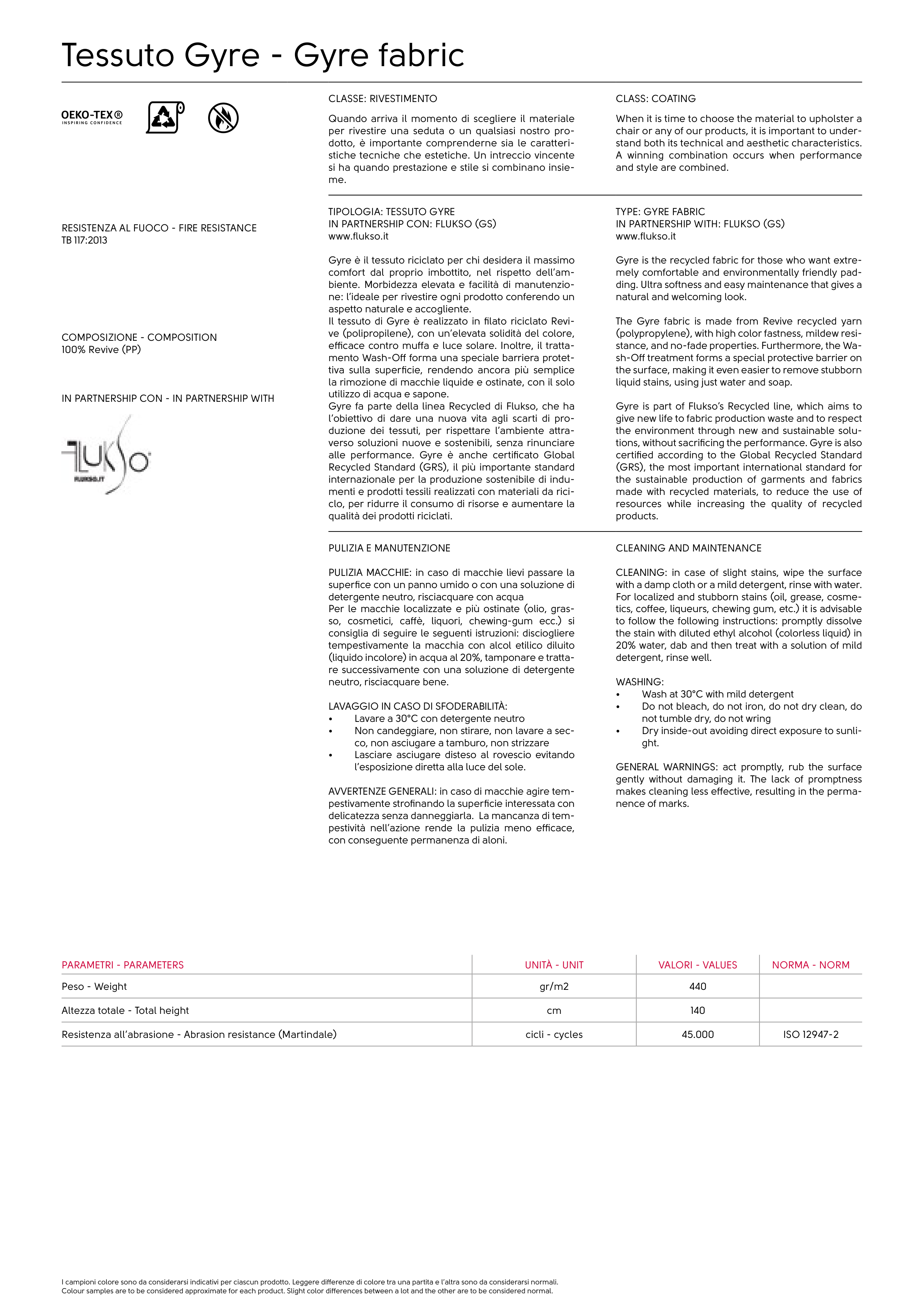 Tessuto Gyre - Gyre fabric

OEKO-TEX®
INSPIRING CONFIDENCE

RESISTENZA AL FUOCO - FIRE RESISTANCE
TB 117:2013

COMPOSIZIONE - COMPOSITION
100% Revive (PP)

IN PARTNERSHIP CON - IN PARTNERSHIP WITH

FLUKSO
FLUKSO.IT

CLASSE: RIVESTIMENTO

Quando arriva il momento di scegliere il materiale per rivestire una seduta o un qualsiasi nostro prodotto, è importante comprenderne sia le caratteristiche tecniche che estetiche. Un intreccio vincente si ha quando prestazione e stile si combinano insieme.

TIPOLOGIA: TESSUTO GYRE
IN PARTNERSHIP CON: FLUKSO (GS)
www.flukso.it

Gyre è il tessuto riciclato per chi desidera il massimo comfort dal proprio imbottito, nel rispetto dell'ambiente. Morbidezza elevata e facilità di manutenzione: l'ideale per rivestire ogni prodotto conferendo un aspetto naturale e accogliente.
Il tessuto di Gyre è realizzato in filato riciclato Revive (polipropilene), con un'elevata solidità del colore, efficace contro muffa e luce solare. Inoltre, il trattamento Wash-Off forma una speciale barriera protettiva sulla superficie, rendendo ancora più semplice la rimozione di macchie liquide e ostinate, con il solo utilizzo di acqua e sapone.
Gyre fa parte della linea Recycled di Flukso, che ha l'obiettivo di dare una nuova vita agli scarti di produzione dei tessuti, per rispettare l'ambiente attraverso soluzioni nuove e sostenibili, senza rinunciare alle performance. Gyre è anche certificato Global Recycled Standard (GRS), il più importante standard internazionale per la produzione sostenibile di indumenti e prodotti tessili realizzati con materiali da riciclo, per ridurre il consumo di risorse e aumentare la qualità dei prodotti riciclati.

PULIZIA E MANUTENZIONE

PULIZIA MACCHIE: in caso di macchie lievi passare la superfice con un panno umido o con una soluzione di detergente neutro, risciacquare con acqua
Per le macchie localizzate e più ostinate (olio, grasso, cosmetici, caffè, liquori, chewing-gum ecc.) si consiglia di seguire le seguenti istruzioni: disciogliere tempestivamente la macchia con alcol etilico diluito (liquido incolore) in acqua al 20%, tamponare e trattare successivamente con una soluzione di detergente neutro, risciacquare bene.

LAVAGGIO IN CASO DI SFODERABILITÀ:
• Lavare a 30°C con detergente neutro
• Non candeggiare, non stirare, non lavare a secco, non asciugare a tamburo, non strizzare
• Lasciare asciugare disteso al rovescio evitando l'esposizione diretta alla luce del sole.

AVVERTENZE GENERALI: in caso di macchie agire tempestivamente strofinando la superficie interessata con delicatezza senza danneggiarla. La mancanza di tempestività nell'azione rende la pulizia meno efficace, con conseguente permanenza di aloni.

CLASS: COATING

When it is time to choose the material to upholster a chair or any of our products, it is important to understand both its technical and aesthetic characteristics. A winning combination occurs when performance and style are combined.

TYPE: GYRE FABRIC
IN PARTNERSHIP WITH: FLUKSO (GS)
www.flukso.it

Gyre is the recycled fabric for those who want extremely comfortable and environmentally friendly padding. Ultra softness and easy maintenance that gives a natural and welcoming look.

The Gyre fabric is made from Revive recycled yarn (polypropylene), with high color fastness, mildew resistance, and no-fade properties. Furthermore, the Wash-Off treatment forms a special protective barrier on the surface, making it even easier to remove stubborn liquid stains, using just water and soap.

Gyre is part of Flukso's Recycled line, which aims to give new life to fabric production waste and to respect the environment through new and sustainable solutions, without sacrificing the performance. Gyre is also certified according to the Global Recycled Standard (GRS), the most important international standard for the sustainable production of garments and fabrics made with recycled materials, to reduce the use of resources while increasing the quality of recycled products.

CLEANING AND MAINTENANCE

CLEANING: in case of slight stains, wipe the surface with a damp cloth or a mild detergent, rinse with water. For localized and stubborn stains (oil, grease, cosmetics, coffee, liqueurs, chewing gum, etc.) it is advisable to follow the following instructions: promptly dissolve the stain with diluted ethyl alcohol (colorless liquid) in 20% water, dab and then treat with a solution of mild detergent, rinse well.

WASHING:
• Wash at 30°C with mild detergent
• Do not bleach, do not iron, do not dry clean, do not tumble dry, do not wring
• Dry inside-out avoiding direct exposure to sunlight.

GENERAL WARNINGS: act promptly, rub the surface gently without damaging it. The lack of promptness makes cleaning less effective, resulting in the permanence of marks.

| PARAMETRI - PARAMETERS | UNITÀ - UNIT | VALORI - VALUES | NORMA - NORM |
|---|---|---|---|
| Peso - Weight | gr/m2 | 440 | |
| Altezza totale - Total height | cm | 140 | |
| Resistenza all'abrasione - Abrasion resistance (Martindale) | cicli - cycles | 45.000 | ISO 12947-2 |

I campioni colore sono da considerarsi indicativi per ciascun prodotto. Leggere differenze di colore tra una partita e l'altra sono da considerarsi normali.
Colour samples are to be considered approximate for each product. Slight color differences between a lot and the other are to be considered normal.